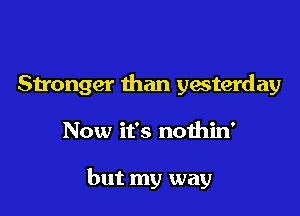 Stronger than yesterday

Now it's nothin'

but my way